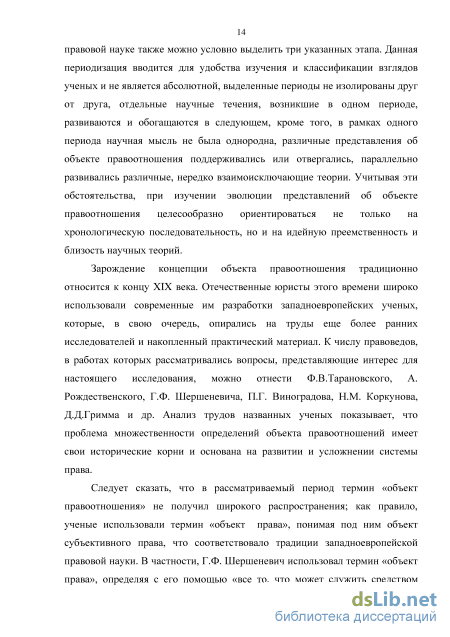 14

правовой науке также можно условно выделить три указанных этапа. Данная периодизация вводится для удобства изучения и классификации взглядов ученых и не является абсолютной, выделенные периоды не изолированы друг от друга, отдельные научные течения, возникшие в одном периоде, развиваются и обогащаются в следующем, кроме того, в рамках одного периода научная мысль не была однородна, различные представления об объекте правоотношения поддерживались или отвергались, параллельно развивались различные, нередко взаимоисключающие теории. Учитывая эти обстоятельства, при изучении эволюции представлений об объекте правоотношения целесообразно ориентироваться не только на хронологическую последовательность, но и на идейную преемственность и близость научных теорий.

Зарождение концепции объекта правоотношения традиционно относится к концу XIX века. Отечественные юристы этого времени широко использовали современные им разработки западноевропейских ученых, которые, в свою очередь, опирались на труды еще более ранних исследователей и накопленный практический материал. К числу правоведов, в работах которых рассматривались вопросы, представляющие интерес для настоящего исследования, можно отнести Ф.В.Тарановского, А. Рождественского, Г.Ф. Шершеневича, П.Г. Виноградова, Н.М. Коркунова, Д.Д.Гримма и др. Анализ трудов названных ученых показывает, что проблема множественности определений объекта правоотношений имеет свои исторические корни и основана на развитии и усложнении системы права.

Следует сказать, что в рассматриваемый период термин «объект правоотношения» не получил широкого распространения; как правило, ученые использовали термин «объект права», понимая под ним объект субъективного права, что соответствовало традиции западноевропейской правовой науки. В частности, Г.Ф. Шершеневич использовал термин «объект права», определяя с его помощью «все то, что может служить средством

dsLib.net
библиотека диссертаций